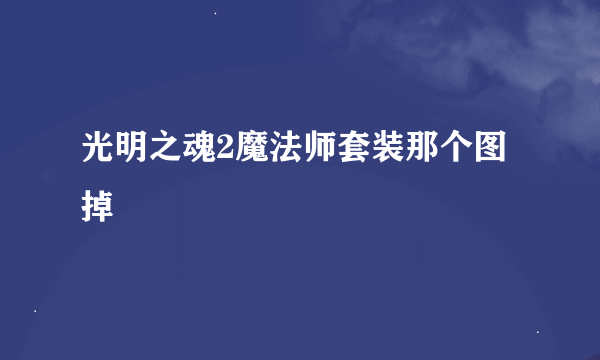 光明之魂2魔法师套装那个图掉